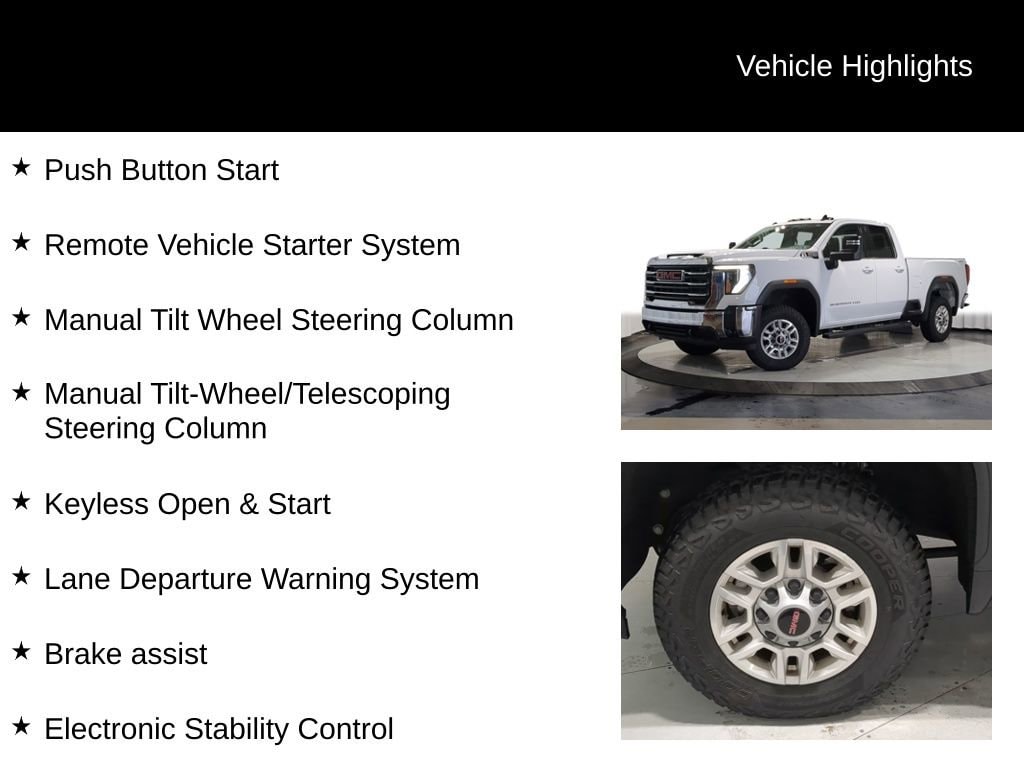 Vehicle Highlights

★ Push Button Start

★ Remote Vehicle Starter System

★ Manual Tilt Wheel Steering Column

★ Manual Tilt-Wheel/Telescoping Steering Column

★ Keyless Open & Start

★ Lane Departure Warning System

★ Brake assist

★ Electronic Stability Control

GMC

COOPER

GMC